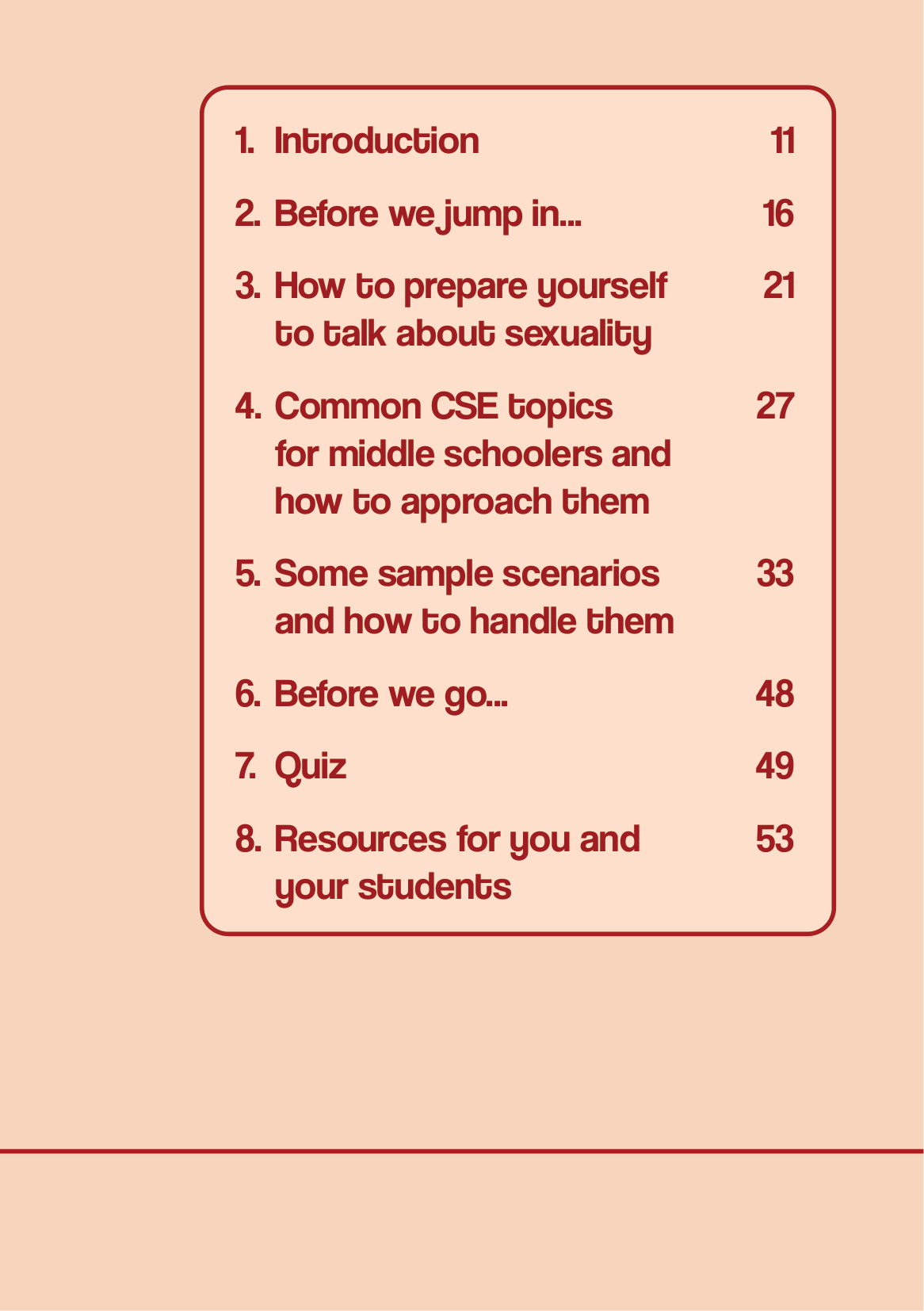 1. Introduction 11

2. Before we jump in... 16

3. How to prepare yourself to talk about sexuality 21

4. Common CSE topics for middle schoolers and how to approach them 27

5. Some sample scenarios and how to handle them 33

6. Before we go... 48

7. Quiz 49

8. Resources for you and your students 53